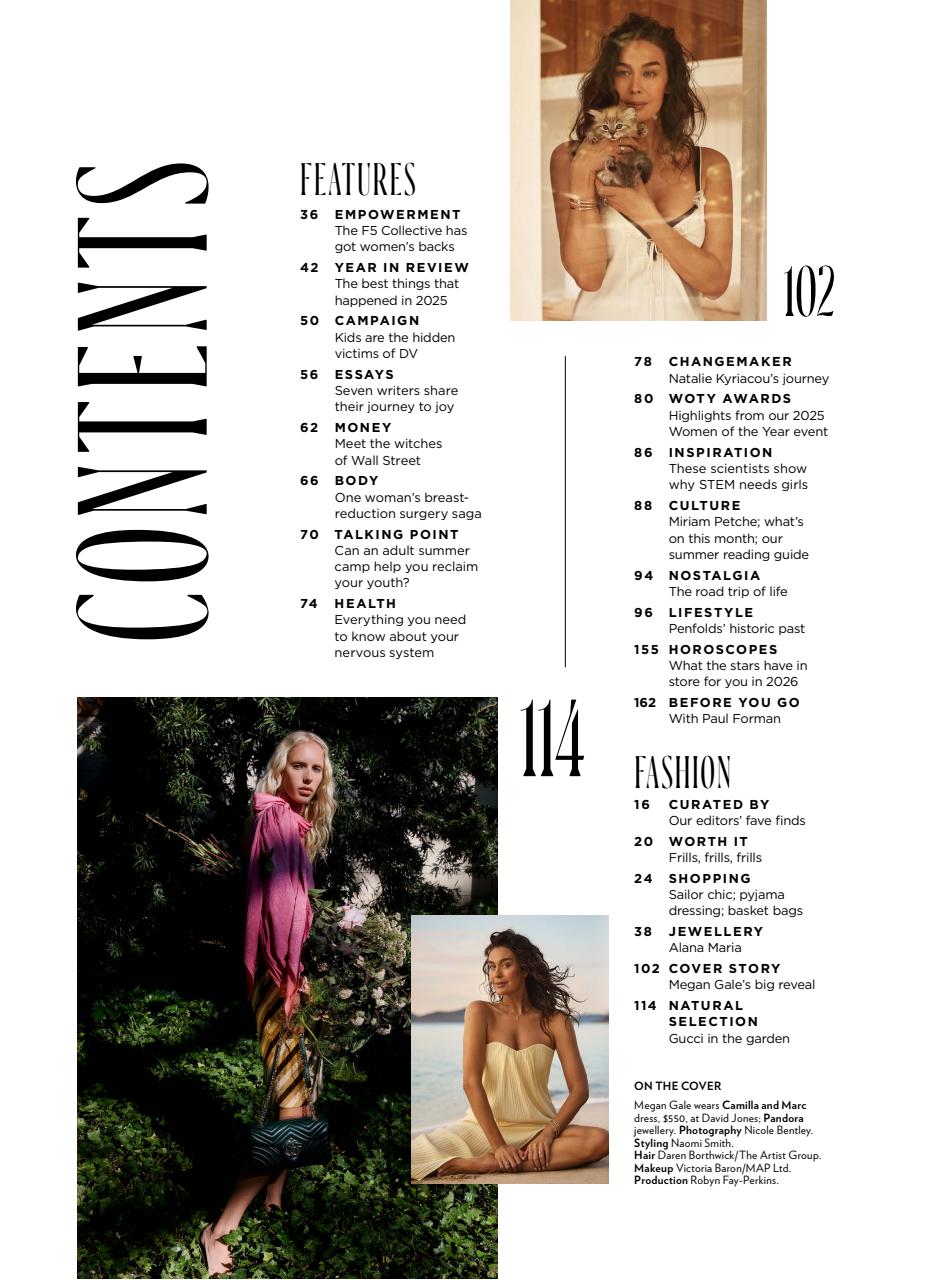 CONTENTS

FEATURES

36 EMPOWERMENT
The F5 Collective has got women's backs

42 YEAR IN REVIEW
The best things that happened in 2025

50 CAMPAIGN
Kids are the hidden victims of DV

56 ESSAYS
Seven writers share their journey to joy

62 MONEY
Meet the witches of Wall Street

66 BODY
One woman's breast-reduction surgery saga

70 TALKING POINT
Can an adult summer camp help you reclaim your youth?

74 HEALTH
Everything you need to know about your nervous system

102

78 CHANGEMAKER
Natalie Kyriacou's journey

80 WOTY AWARDS
Highlights from our 2025 Women of the Year event

86 INSPIRATION
These scientists show why STEM needs girls

88 CULTURE
Miriam Petche; what's on this month; our summer reading guide

94 NOSTALGIA
The road trip of life

96 LIFESTYLE
Penfolds' historic past

155 HOROSCOPES
What the stars have in store for you in 2026

162 BEFORE YOU GO
With Paul Forman

114

FASHION

16 CURATED BY
Our editors' fave finds

20 WORTH IT
Frills, frills, frills

24 SHOPPING
Sailor chic; pyjama dressing; basket bags

38 JEWELLERY
Alana Maria

102 COVER STORY
Megan Gale's big reveal

114 NATURAL SELECTION
Gucci in the garden

ON THE COVER
Megan Gale wears Camilla and Marc dress, $550, at David Jones; Pandora jewellery. Photography Nicole Bentley. Styling Naomi Smith. Hair Daren Borthwick/The Artist Group. Makeup Victoria Baron/MAP Ltd. Production Robyn Fay-Perkins.